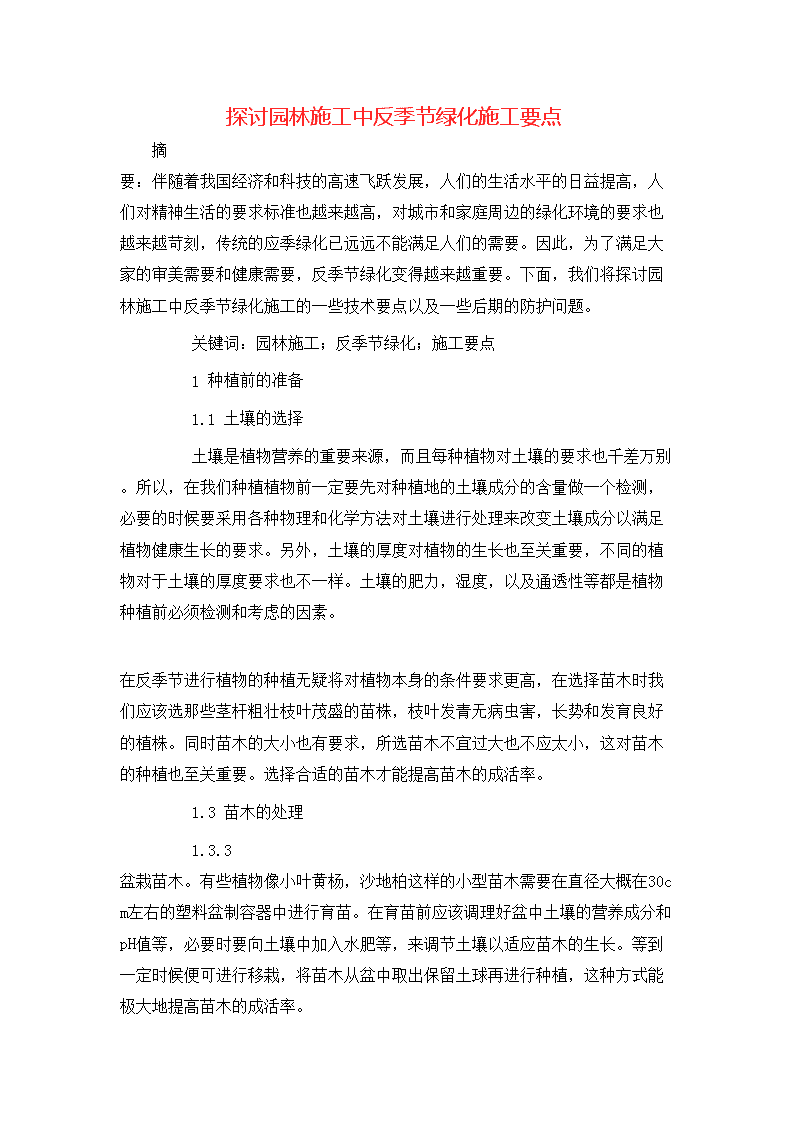 探讨园林施工中反季节绿化施工要点

摘

要：伴随着我国经济和科技的高速飞跃发展，人们的生活水平的日益提高，人们对精神生活的要求标准也越来越高，对城市和家庭周边的绿化环境的要求也越来越苛刻，传统的应季绿化已远远不能满足人们的需要。因此，为了满足大家的审美需要和健康需要，反季节绿化变得越来越重要。下面，我们将探讨园林施工中反季节绿化施工的一些技术要点以及一些后期的防护问题。

关键词：园林施工；反季节绿化；施工要点

1 种植前的准备

1.1 土壤的选择

土壤是植物营养的重要来源，而且每种植物对土壤的要求也千差万别。所以，在我们种植植物前一定要先对种植地的土壤成分的含量做一个检测，必要的时候要采用各种物理和化学方法对土壤进行处理来改变土壤成分以满足植物健康生长的要求。另外，土壤的厚度对植物的生长也至关重要，不同的植物对于土壤的厚度要求也不一样。土壤的肥力，湿度，以及通透性等都是植物种植前必须检测和考虑的因素。

在反季节进行植物的种植无疑将对植物本身的条件要求更高，在选择苗木时我们应该选那些茎杆粗壮枝叶茂盛的苗株，枝叶发青无病虫害，长势和发育良好的植株。同时苗木的大小也有要求，所选苗木不宜过大也不应太小，这对苗木的种植也至关重要。选择合适的苗木才能提高苗木的成活率。

1.3 苗木的处理

1.3.3

盆栽苗木。有些植物像小叶黄杨，沙地柏这样的小型苗木需要在直径大概在30cm左右的塑料盆制容器中进行育苗。在育苗前应该调理好盆中土壤的营养成分和pH值等，必要时要向土壤中加入水肥等，来调节土壤以适应苗木的生长。等到一定时候便可进行移栽，将苗木从盆中取出保留土球再进行种植，这种方式能极大地提高苗木的成活率。